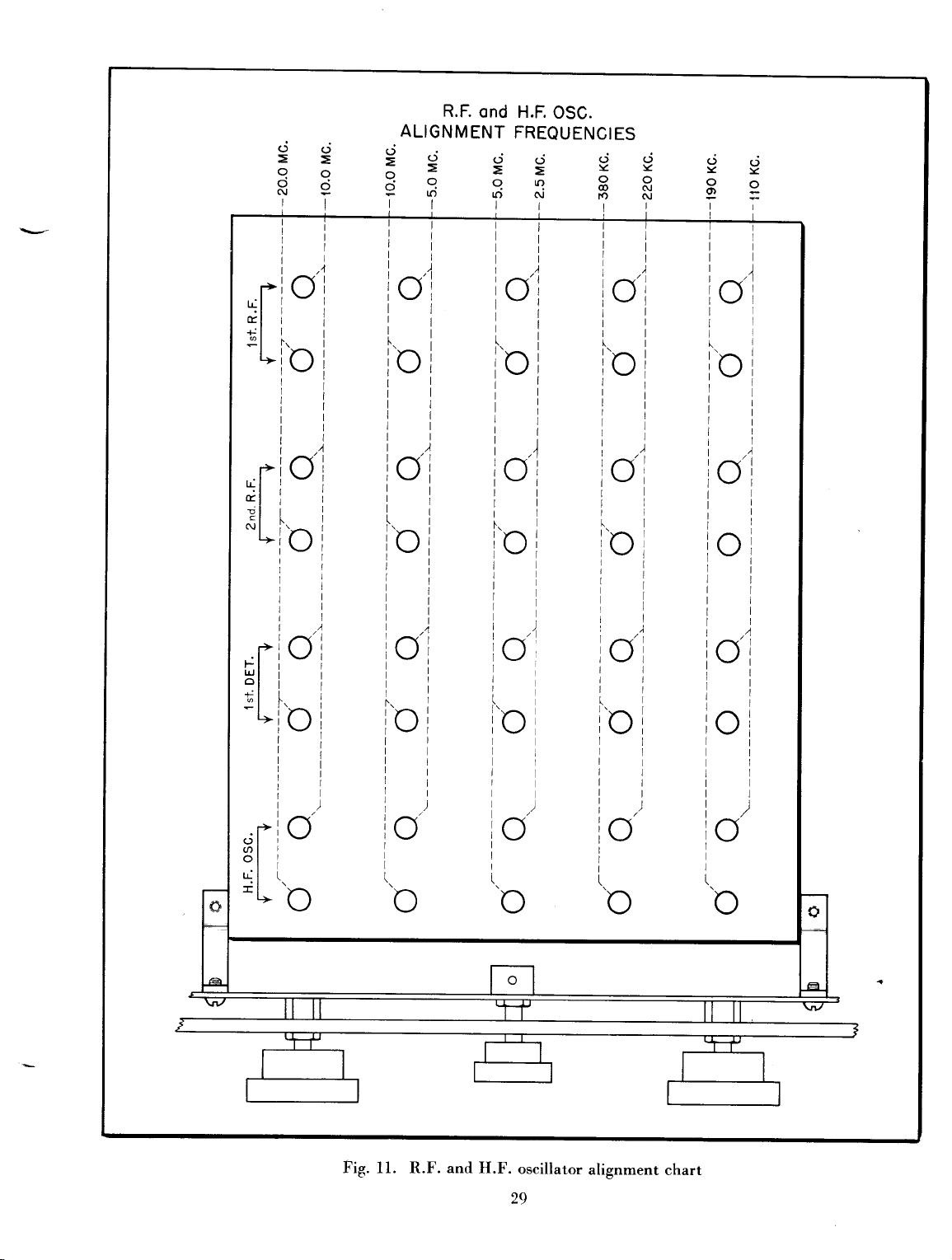 R.F. and H.F. OSC.
ALIGNMENT FREQUENCIES

20.0 MC.
10.0 MC.
10.0 MC.
5.0 MC.
5.0 MC.
2.5 MC.
380 KC.
220 KC.
190 KC.
110 KC.

1st. R.F.
2nd. R.F.
1st. DET.
H.F. OSC.

Fig. 11. R.F. and H.F. oscillator alignment chart

29